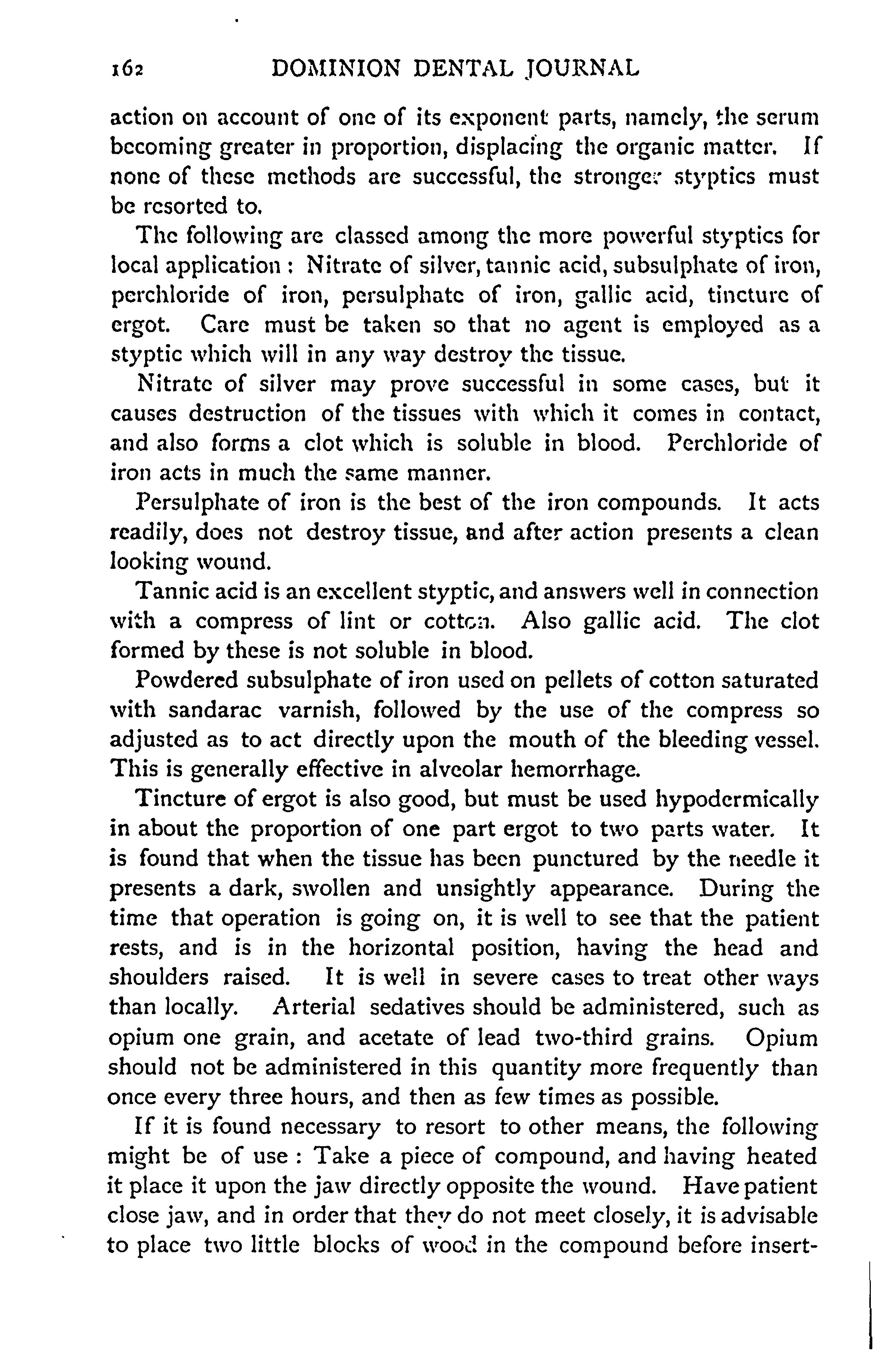 162 DOMINION DENTAL JOURNAL

action on account of one of its exponent parts, namely, the serum becoming greater in proportion, displacing the organic matter. If none of these methods are successful, the stronger styptics must be resorted to.

The following are classed among the more powerful styptics for local application : Nitrate of silver, tannic acid, subsulphate of iron, perchloride of iron, persulphate of iron, gallic acid, tincture of ergot. Care must be taken so that no agent is employed as a styptic which will in any way destroy the tissue.

Nitrate of silver may prove successful in some cases, but it causes destruction of the tissues with which it comes in contact, and also forms a clot which is soluble in blood. Perchloride of iron acts in much the same manner.

Persulphate of iron is the best of the iron compounds. It acts readily, does not destroy tissue, and after action presents a clean looking wound.

Tannic acid is an excellent styptic, and answers well in connection with a compress of lint or cotton. Also gallic acid. The clot formed by these is not soluble in blood.

Powdered subsulphate of iron used on pellets of cotton saturated with sandarac varnish, followed by the use of the compress so adjusted as to act directly upon the mouth of the bleeding vessel. This is generally effective in alveolar hemorrhage.

Tincture of ergot is also good, but must be used hypodermically in about the proportion of one part ergot to two parts water. It is found that when the tissue has been punctured by the needle it presents a dark, swollen and unsightly appearance. During the time that operation is going on, it is well to see that the patient rests, and is in the horizontal position, having the head and shoulders raised. It is well in severe cases to treat other ways than locally. Arterial sedatives should be administered, such as opium one grain, and acetate of lead two-third grains. Opium should not be administered in this quantity more frequently than once every three hours, and then as few times as possible.

If it is found necessary to resort to other means, the following might be of use : Take a piece of compound, and having heated it place it upon the jaw directly opposite the wound. Have patient close jaw, and in order that they do not meet closely, it is advisable to place two little blocks of wood in the compound before insert-